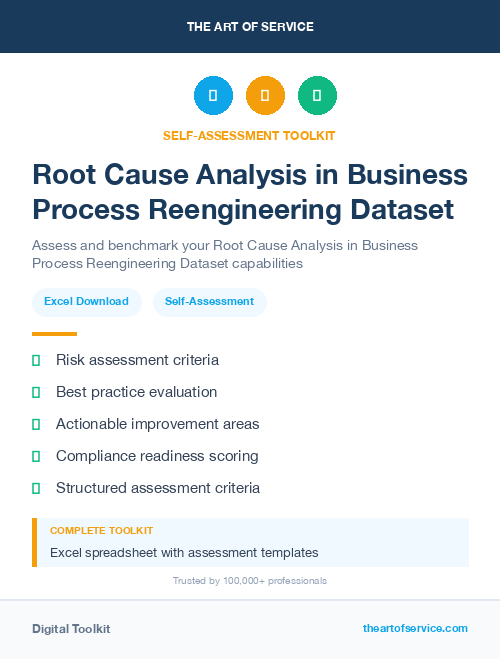 THE ART OF SERVICE

SELF-ASSESSMENT TOOLKIT

Root Cause Analysis in Business Process Reengineering Dataset

Assess and benchmark your Root Cause Analysis in Business Process Reengineering Dataset capabilities

Excel Download

Self-Assessment

Risk assessment criteria

Best practice evaluation

Actionable improvement areas

Compliance readiness scoring

Structured assessment criteria

COMPLETE TOOLKIT

Excel spreadsheet with assessment templates

Trusted by 100,000+ professionals

Digital Toolkit

theartofservice.com